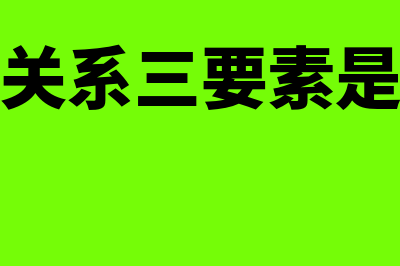 关系三要素是